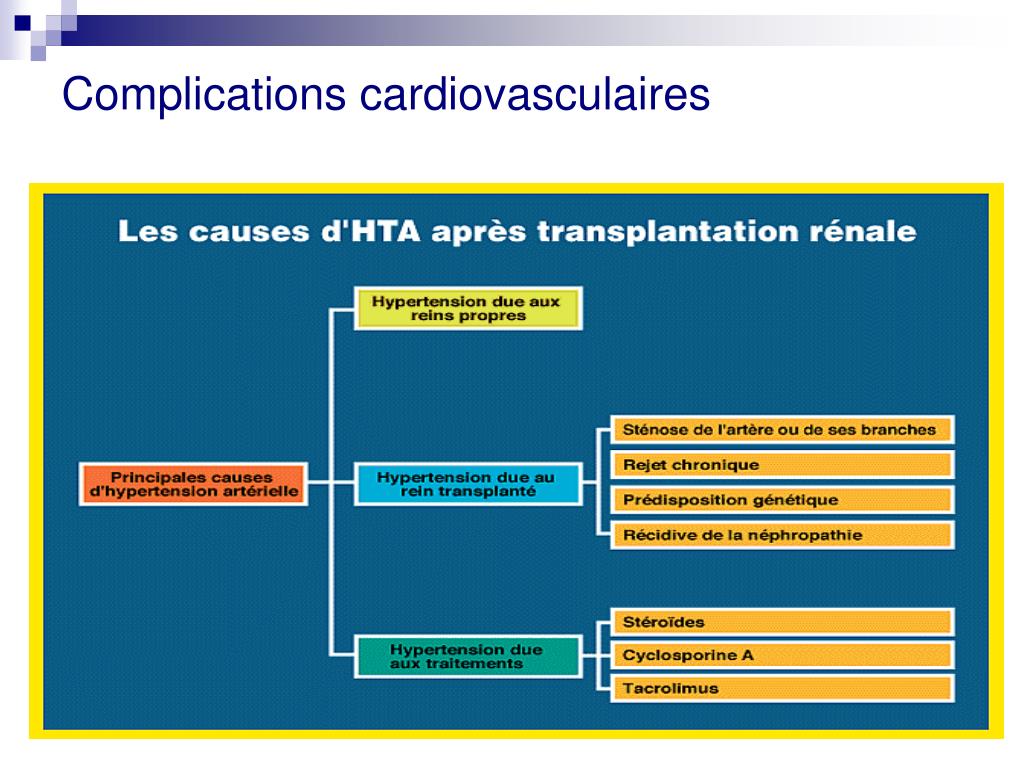 Complications cardiovasculaires

Les causes d'HTA après transplantation rénale

Principales causes d'hypertension artérielle

Hypertension due aux reins propres

Hypertension due au rein transplanté

Sténose de l'artère ou de ses branches

Rejet chronique

Prédisposition génétique

Récidive de la néphropathie

Hypertension due aux traitements

Stéroïdes

Cyclosporine A

Tacrolimus